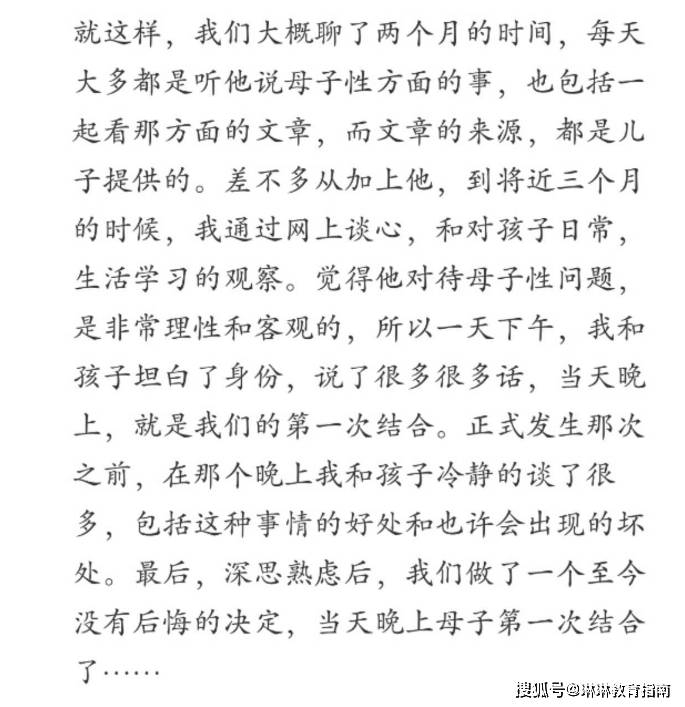 就这样，我们大概聊了两个月的时间，每天大多都是听他说母子性方面的事，也包括一起看那方面的文章，而文章的来源，都是儿子提供的。差不多从加上他，到将近三个月的时候，我通过网上谈心，和对孩子日常，生活学习的观察。觉得他对待母子性问题，是非常理性和客观的，所以一天下午，我和孩子坦白了身份，说了很多很多话，当天晚上，就是我们的第一次结合。正式发生那次之前，在那个晚上我和孩子冷静的谈了很多，包括这种事情的好处和也许会出现的坏处。最后，深思熟虑后，我们做了一个至今没有后悔的决定，当天晚上母子第一次结合了……

搜狐号@琳琳教育指南